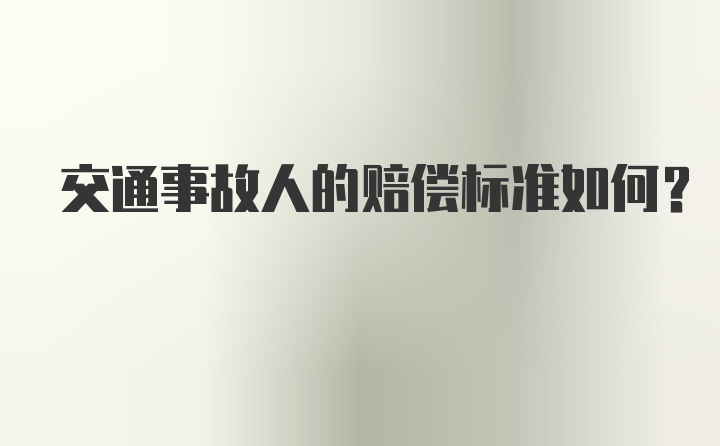 交通事故人的赔偿标准如何？